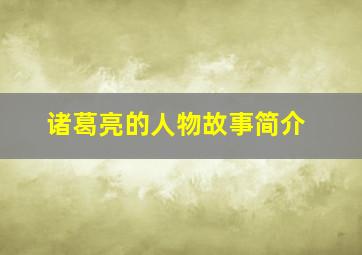 诸葛亮的人物故事简介